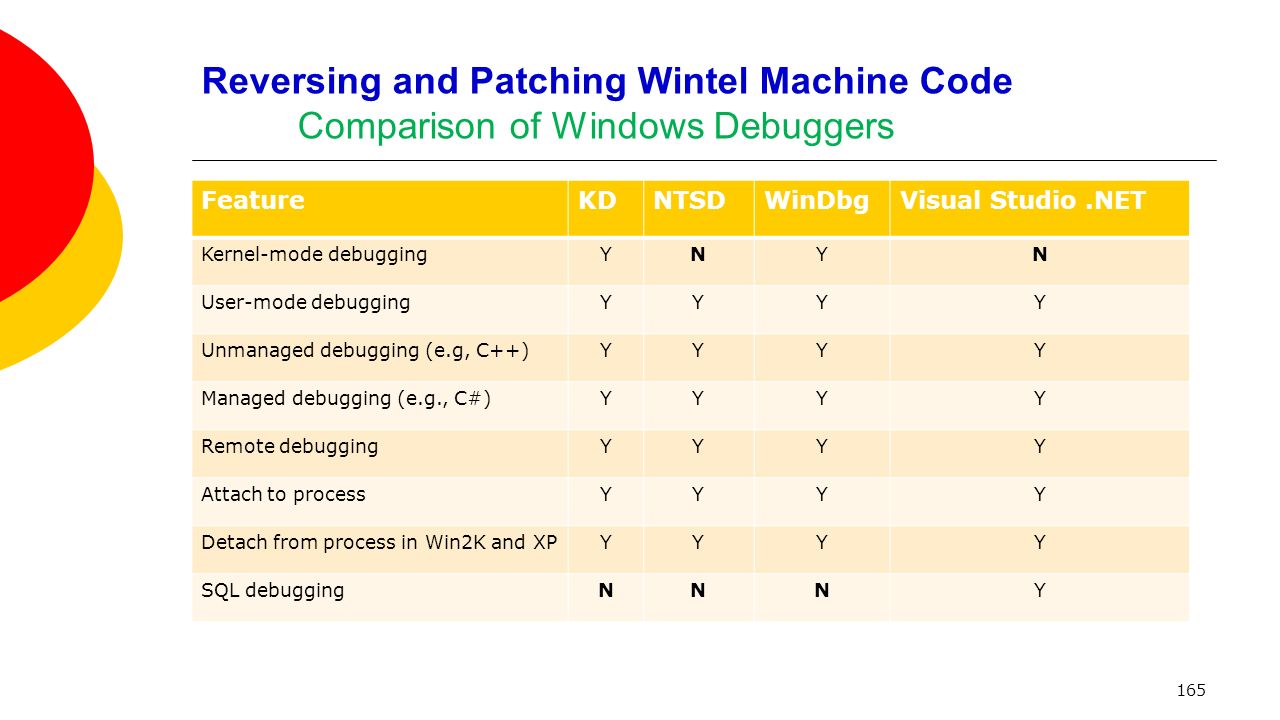 Reversing and Patching Wintel Machine Code
Comparison of Windows Debuggers

| Feature | KD | NTSD | WinDbg | Visual Studio .NET |
|---|---|---|---|---|
| Kernel-mode debugging | Y | N | Y | N |
| User-mode debugging | Y | Y | Y | Y |
| Unmanaged debugging (e.g, C++) | Y | Y | Y | Y |
| Managed debugging (e.g., C#) | Y | Y | Y | Y |
| Remote debugging | Y | Y | Y | Y |
| Attach to process | Y | Y | Y | Y |
| Detach from process in Win2K and XP | Y | Y | Y | Y |
| SQL debugging | N | N | N | Y |

165